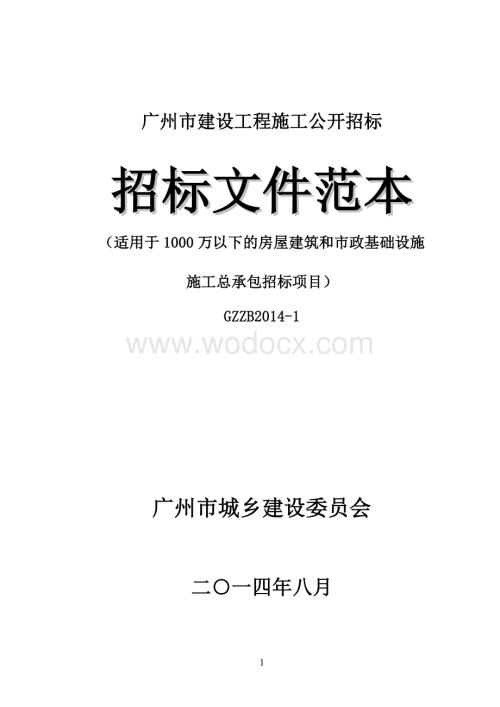 广州市建设工程施工公开招标

招标文件范本

（适用于 1000 万以下的房屋建筑和市政基础设施

施工总承包招标项目）

GZZB2014-1

www.wodocx.com

广州市城乡建设委员会

二〇一四年八月

1